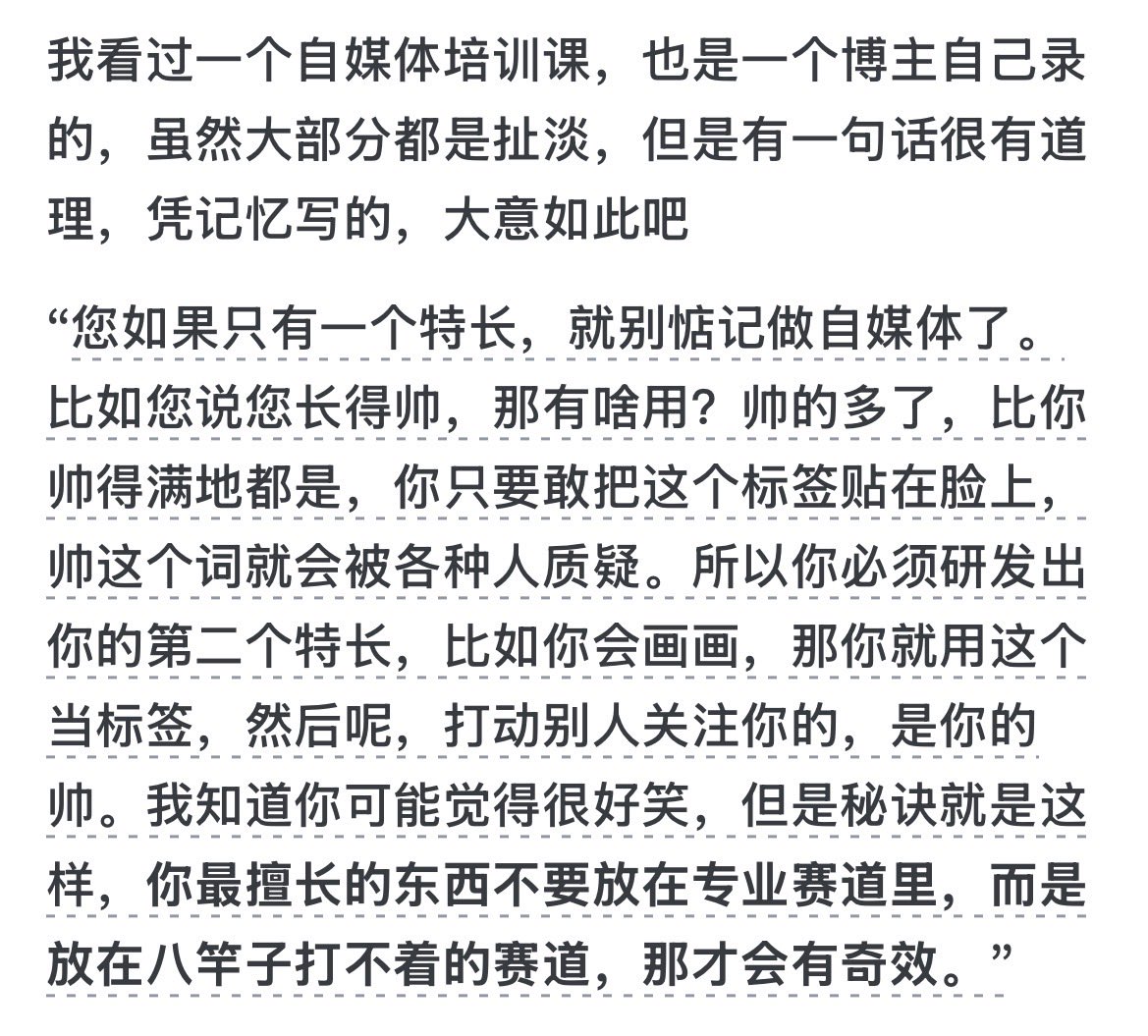 我看过一个自媒体培训课，也是一个博主自己录的，虽然大部分都是扯淡，但是有一句话很有道理，凭记忆写的，大意如此吧

“您如果只有一个特长，就别惦记做自媒体了。比如您说您长得帅，那有啥用？帅的多了，比你帅得满地都是，你只要敢把这个标签贴在脸上，帅这个词就会被各种人质疑。所以你必须研发出你的第二个特长，比如你会画画，那你就用这个当标签，然后呢，打动别人关注你的，是你的帅。我知道你可能觉得很好笑，但是秘诀就是这样，你最擅长的东西不要放在专业赛道里，而是放在八竿子打不着的赛道，那才会有奇效。”